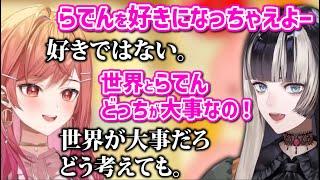 らでんを好きになっちゃえよー

好きではない。

世界とらでん
どっちが大事なの！

世界が大事だろ
どう考えても。